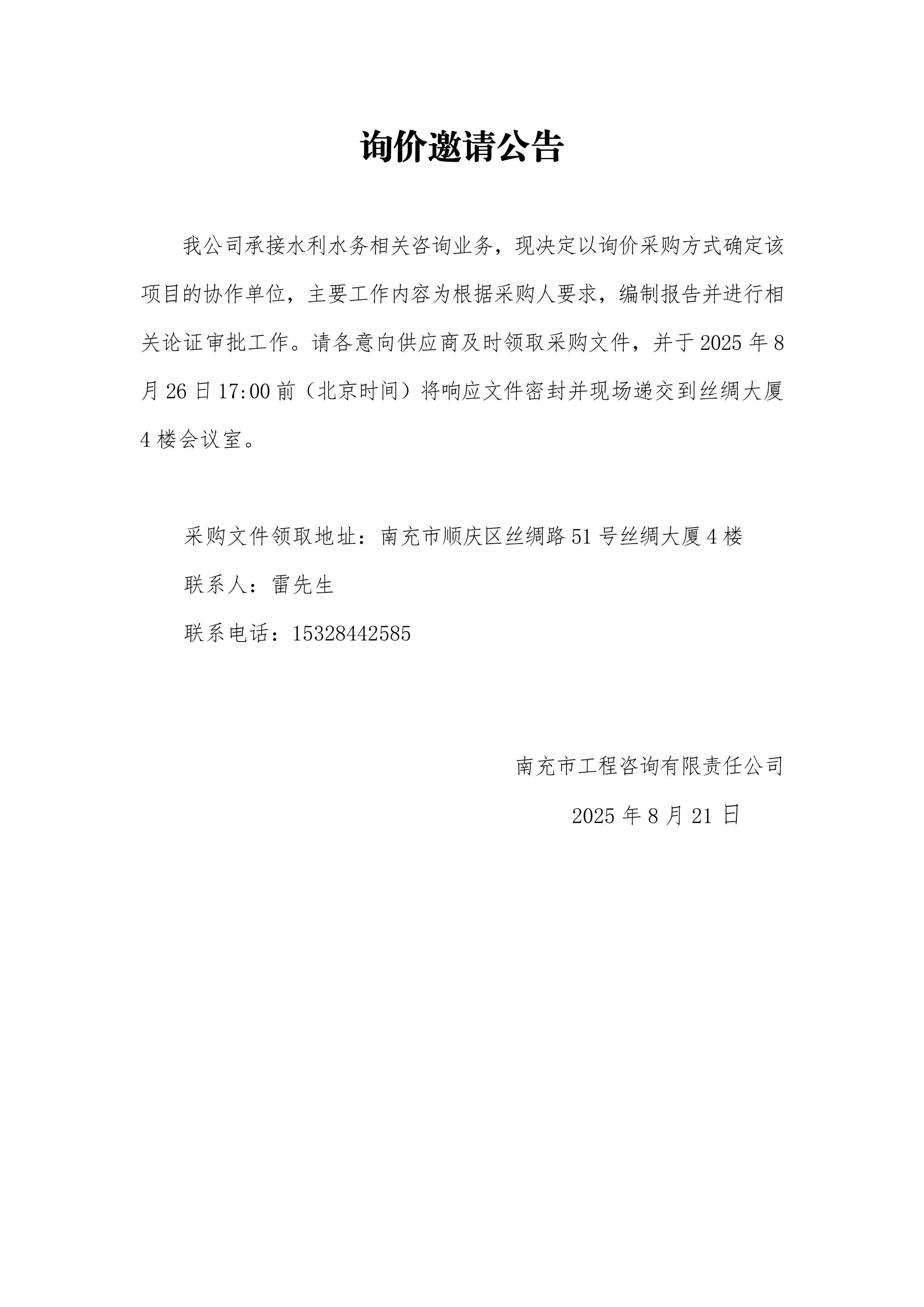 询价邀请公告

我公司承接水利水务相关咨询业务，现决定以询价采购方式确定该项目的协作单位，主要工作内容为根据采购人要求，编制报告并进行相关论证审批工作。请各意向供应商及时领取采购文件，并于 2025 年 8 月 26 日 17:00 前（北京时间）将响应文件密封并现场递交到丝绸大厦 4 楼会议室。

采购文件领取地址：南充市顺庆区丝绸路 51 号丝绸大厦 4 楼

联系人：雷先生

联系电话：15328442585

南充市工程咨询有限责任公司

2025 年 8 月 21 日